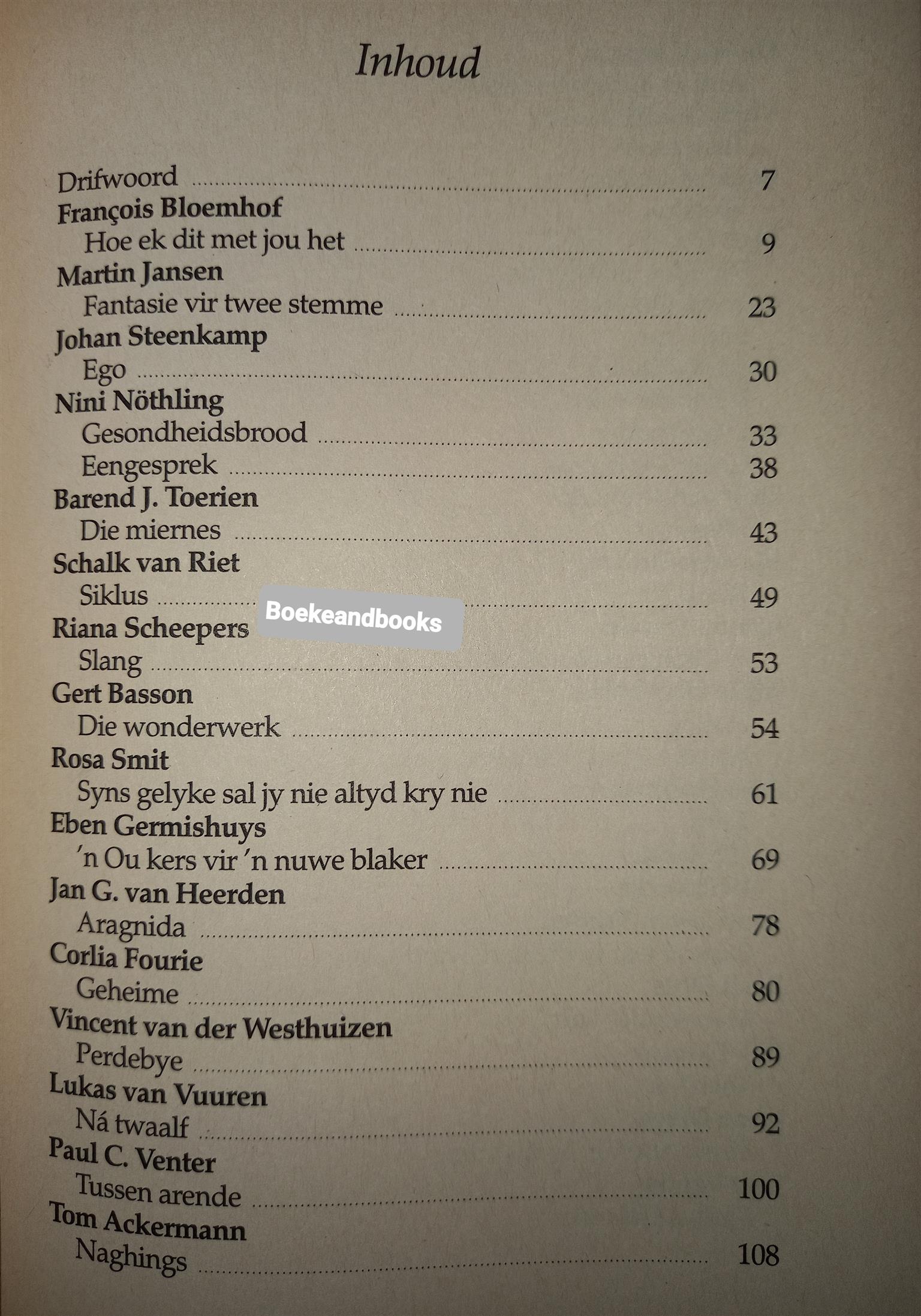 Inhoud

Drifwoord ........ 7
François Bloemhof
Hoe ek dit met jou het ........ 9
Martin Jansen
Fantasie vir twee stemme ........ 23
Johan Steenkamp
Ego ........ 30
Nini Nöthling
Gesondheidsbrood ........ 33
Eengesprek ........ 38
Barend J. Toerien
Die miernes ........ 43
Schalk van Riet
Siklus ........ 49
Boekeandbooks
Riana Scheepers
Slang ........ 53
Gert Basson
Die wonderwerk ........ 54
Rosa Smit
Syns gelyke sal jy nie altyd kry nie ........ 61
Eben Germishuys
'n Ou kers vir 'n nuwe blaker ........ 69
Jan G. van Heerden
Aragnida ........ 78
Corlia Fourie
Geheime ........ 80
Vincent van der Westhuizen
Perdebye ........ 89
Lukas van Vuuren
Ná twaalf ........ 92
Paul C. Venter
Tussen arende ........ 100
Tom Ackermann
Naghings ........ 108